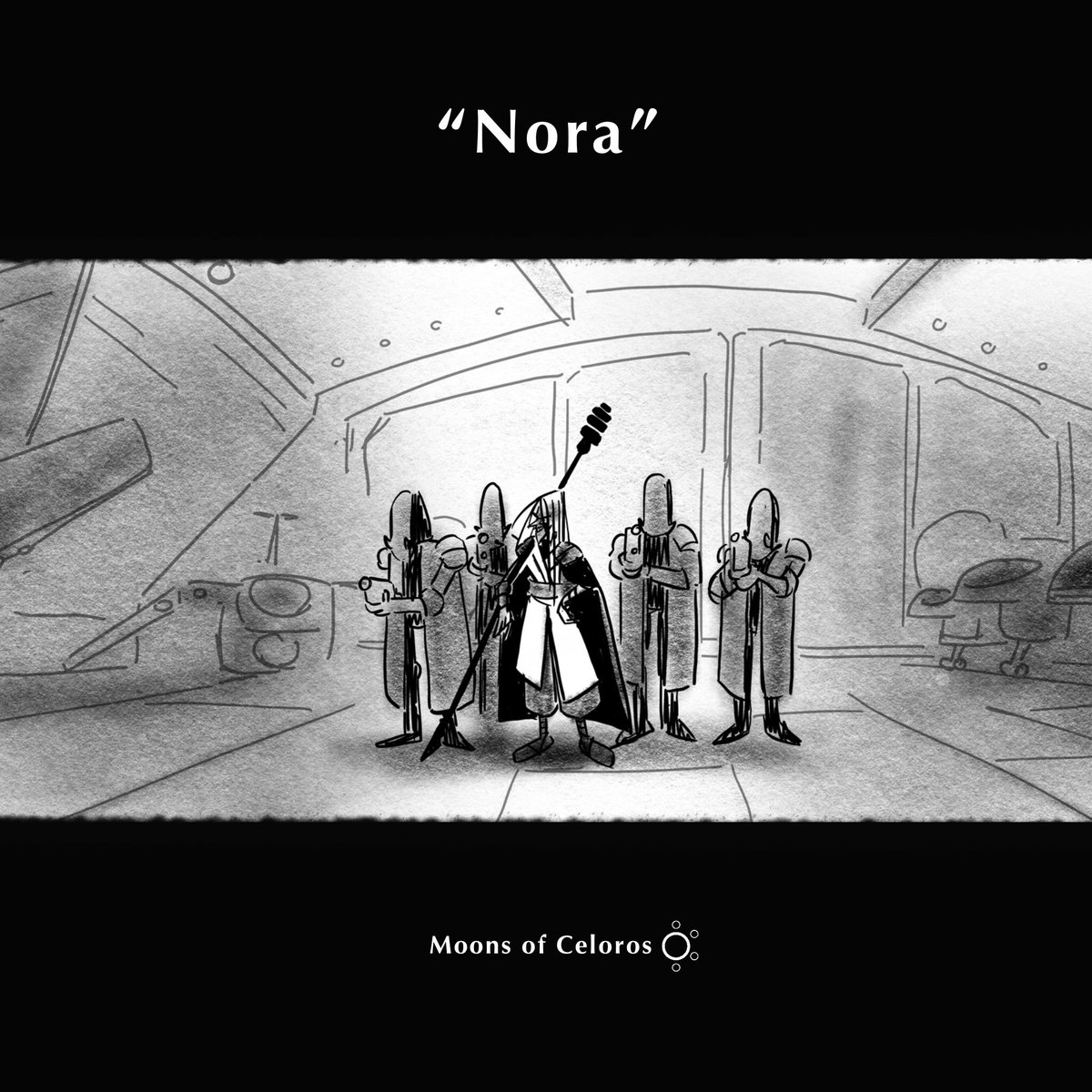 “Nora”

Moons of Celoros